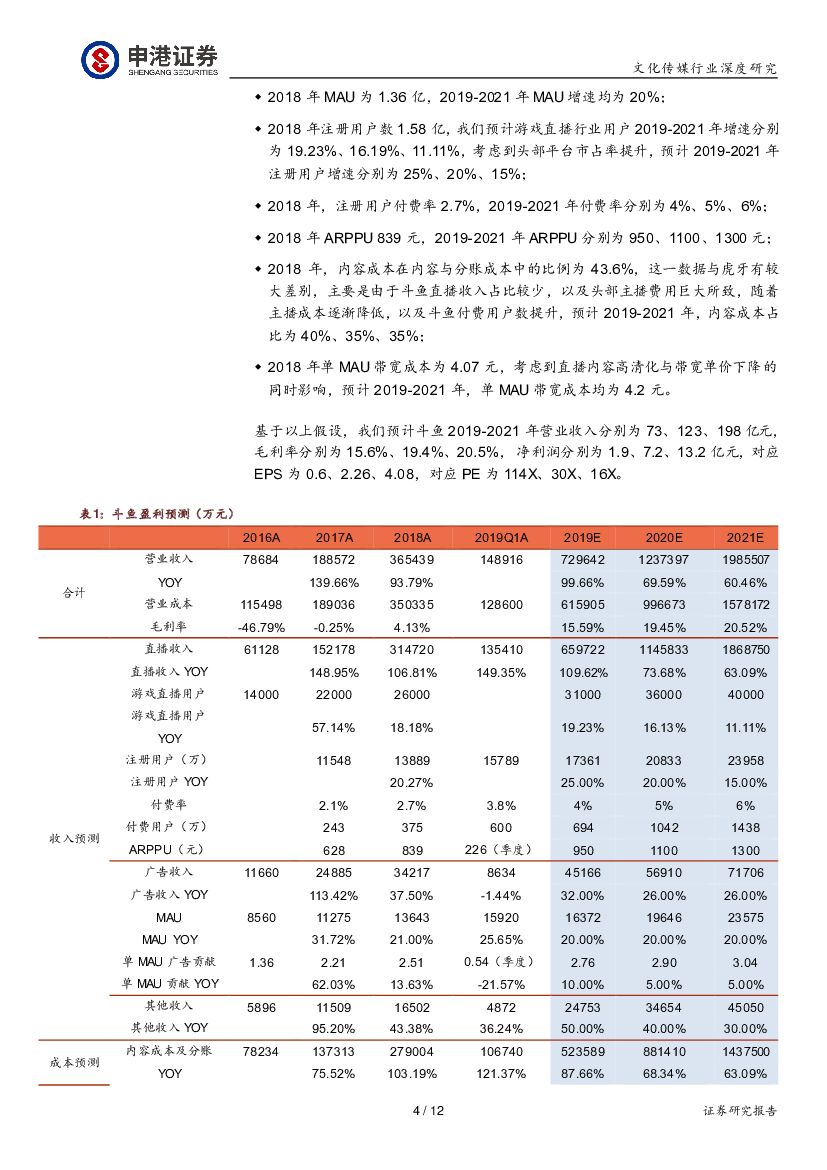 申港证券
SHENGANG SECURITIES

文化传媒行业深度研究

◆ 2018 年 MAU 为 1.36 亿，2019-2021 年 MAU 增速均为 20%；

◆ 2018 年注册用户数 1.58 亿，我们预计游戏直播行业用户 2019-2021 年增速分别为 19.23%、16.19%、11.11%，考虑到头部平台市占率提升，预计 2019-2021 年注册用户增速分别为 25%、20%、15%；

◆ 2018 年，注册用户付费率 2.7%，2019-2021 年付费率分别为 4%、5%、6%；

◆ 2018 年 ARPPU 839 元，2019-2021 年 ARPPU 分别为 950、1100、1300 元；

◆ 2018 年，内容成本在内容与分账成本中的比例为 43.6%，这一数据与虎牙有较大差别，主要是由于斗鱼直播收入占比较少，以及头部主播费用巨大所致，随着主播成本逐渐降低，以及斗鱼付费用户数提升，预计 2019-2021 年，内容成本占比为 40%、35%、35%；

◆ 2018 年单 MAU 带宽成本为 4.07 元，考虑到直播内容高清化与带宽单价下降的同时影响，预计 2019-2021 年，单 MAU 带宽成本均为 4.2 元。

基于以上假设，我们预计斗鱼 2019-2021 年营业收入分别为 73、123、198 亿元，毛利率分别为 15.6%、19.4%、20.5%，净利润分别为 1.9、7.2、13.2 亿元，对应 EPS 为 0.6、2.26、4.08，对应 PE 为 114X、30X、16X。

表1：斗鱼盈利预测（万元）

| | | 2016A | 2017A | 2018A | 2019Q1A | 2019E | 2020E | 2021E |
|---|---|---|---|---|---|---|---|---|
| 合计 | 营业收入 | 78684 | 188572 | 365439 | 148916 | 729642 | 1237397 | 1985507 |
| | YOY | | 139.66% | 93.79% | | 99.66% | 69.59% | 60.46% |
| | 营业成本 | 115498 | 189036 | 350335 | 128600 | 615905 | 996673 | 1578172 |
| | 毛利率 | -46.79% | -0.25% | 4.13% | | 15.59% | 19.45% | 20.52% |
| 收入预测 | 直播收入 | 61128 | 152178 | 314720 | 135410 | 659722 | 1145833 | 1868750 |
| | 直播收入 YOY | | 148.95% | 106.81% | 149.35% | 109.62% | 73.68% | 63.09% |
| | 游戏直播用户 | 14000 | 22000 | 26000 | | 31000 | 36000 | 40000 |
| | 游戏直播用户 YOY | | 57.14% | 18.18% | | 19.23% | 16.13% | 11.11% |
| | 注册用户（万） | | 11548 | 13889 | 15789 | 17361 | 20833 | 23958 |
| | 注册用户 YOY | | | 20.27% | | 25.00% | 20.00% | 15.00% |
| | 付费率 | | 2.1% | 2.7% | 3.8% | 4% | 5% | 6% |
| | 付费用户（万） | | 243 | 375 | 600 | 694 | 1042 | 1438 |
| | ARPPU（元） | | 628 | 839 | 226（季度） | 950 | 1100 | 1300 |
| | 广告收入 | 11660 | 24885 | 34217 | 8634 | 45166 | 56910 | 71706 |
| | 广告收入 YOY | | 113.42% | 37.50% | -1.44% | 32.00% | 26.00% | 26.00% |
| | MAU | 8560 | 11275 | 13643 | 15920 | 16372 | 19646 | 23575 |
| | MAU YOY | | 31.72% | 21.00% | 25.65% | 20.00% | 20.00% | 20.00% |
| | 单 MAU 广告贡献 | 1.36 | 2.21 | 2.51 | 0.54（季度） | 2.76 | 2.90 | 3.04 |
| | 单 MAU 贡献 YOY | | 62.03% | 13.63% | -21.57% | 10.00% | 5.00% | 5.00% |
| | 其他收入 | 5896 | 11509 | 16502 | 4872 | 24753 | 34654 | 45050 |
| | 其他收入 YOY | | 95.20% | 43.38% | 36.24% | 50.00% | 40.00% | 30.00% |
| 成本预测 | 内容成本及分账 | 78234 | 137313 | 279004 | 106740 | 523589 | 881410 | 1437500 |
| | YOY | | 75.52% | 103.19% | 121.37% | 87.66% | 68.34% | 63.09% |

4 / 12

证券研究报告